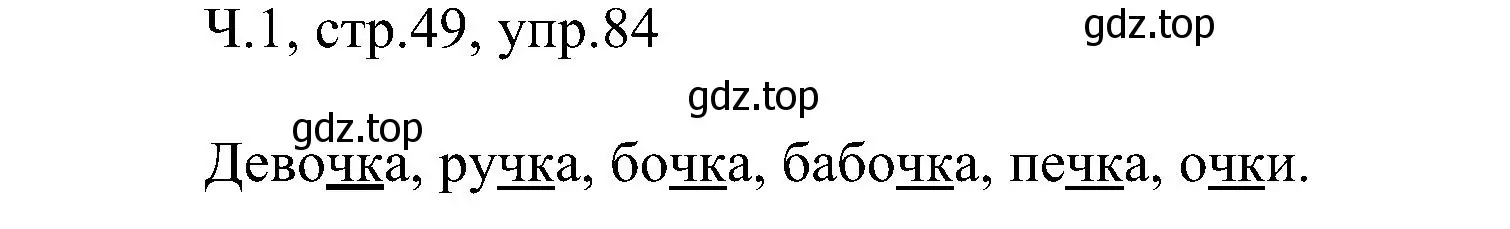 Ч.1, стр.49, упр.84

gdz.top

gdz.top

gdz.top

Девочка, ручка, бочка, бабочка, печка, очки.